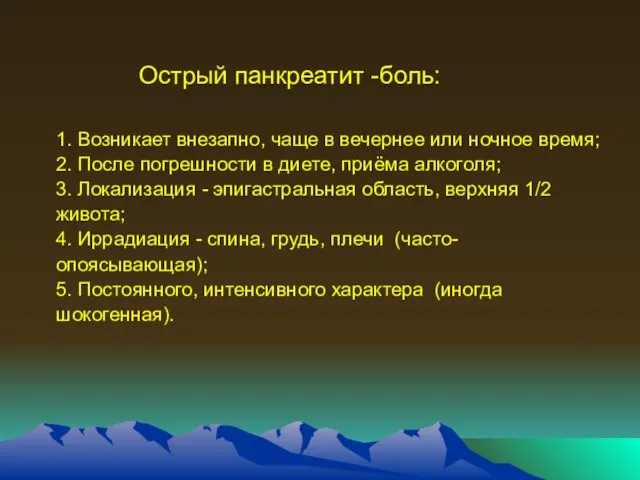 Острый панкреатит -боль:

1. Возникает внезапно, чаще в вечернее или ночное время;
2. После погрешности в диете, приёма алкоголя;
3. Локализация - эпигастральная область, верхняя 1/2 живота;
4. Иррадиация - спина, грудь, плечи (часто-опоясывающая);
5. Постоянного, интенсивного характера (иногда шокогенная).